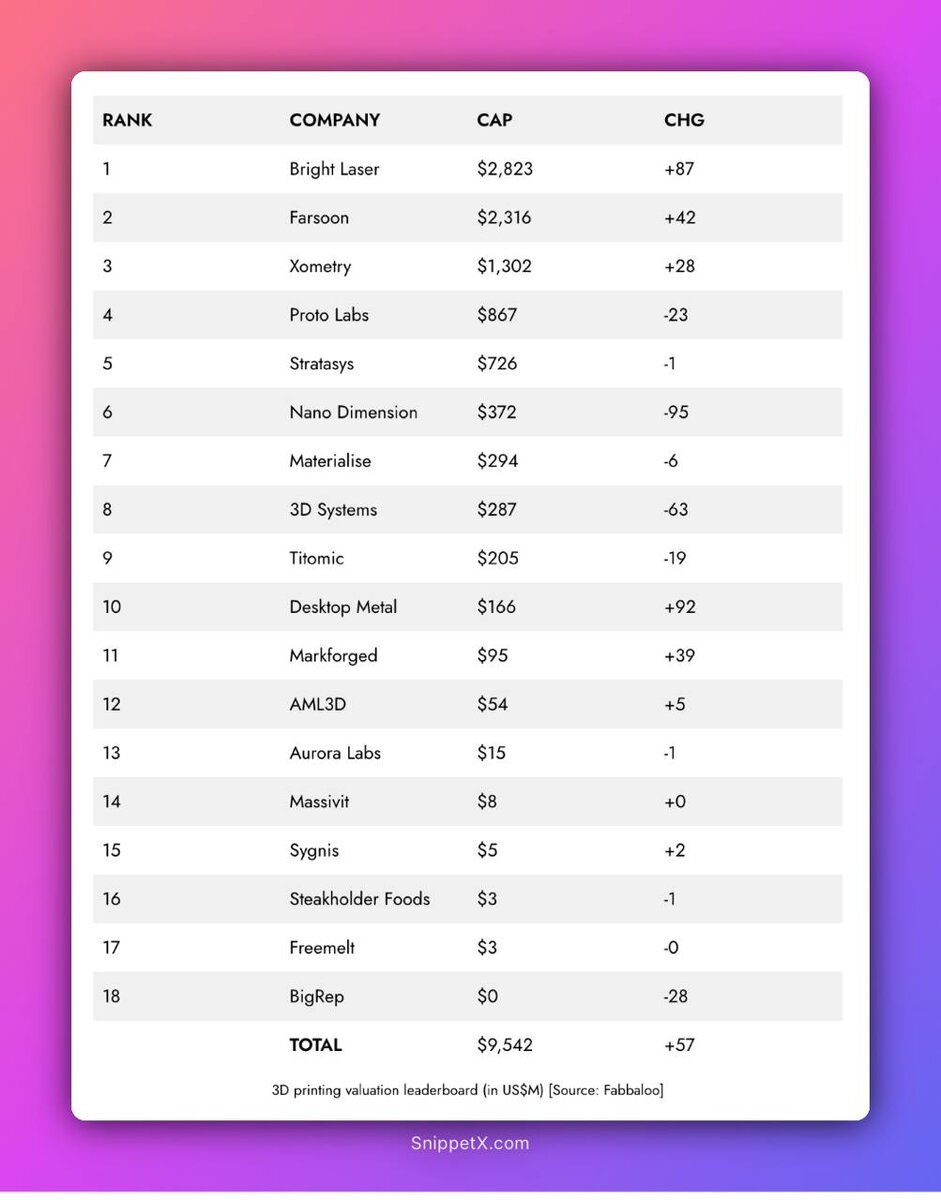 | RANK | COMPANY | CAP | CHG |
|---|---|---|---|
| 1 | Bright Laser | \$2,823 | +87 |
| 2 | Farsoon | \$2,316 | +42 |
| 3 | Xometry | \$1,302 | +28 |
| 4 | Proto Labs | \$867 | -23 |
| 5 | Stratasys | \$726 | -1 |
| 6 | Nano Dimension | \$372 | -95 |
| 7 | Materialise | \$294 | -6 |
| 8 | 3D Systems | \$287 | -63 |
| 9 | Titomic | \$205 | -19 |
| 10 | Desktop Metal | \$166 | +92 |
| 11 | Markforged | \$95 | +39 |
| 12 | AML3D | \$54 | +5 |
| 13 | Aurora Labs | \$15 | -1 |
| 14 | Massivit | \$8 | +0 |
| 15 | Sygnis | \$5 | +2 |
| 16 | Steakholder Foods | \$3 | -1 |
| 17 | Freemelt | \$3 | -0 |
| 18 | BigRep | \$0 | -28 |
|  | TOTAL | \$9,542 | +57 |

3D printing valuation leaderboard (in US\$M) [Source: Fabbaloo]

SnippetX.com